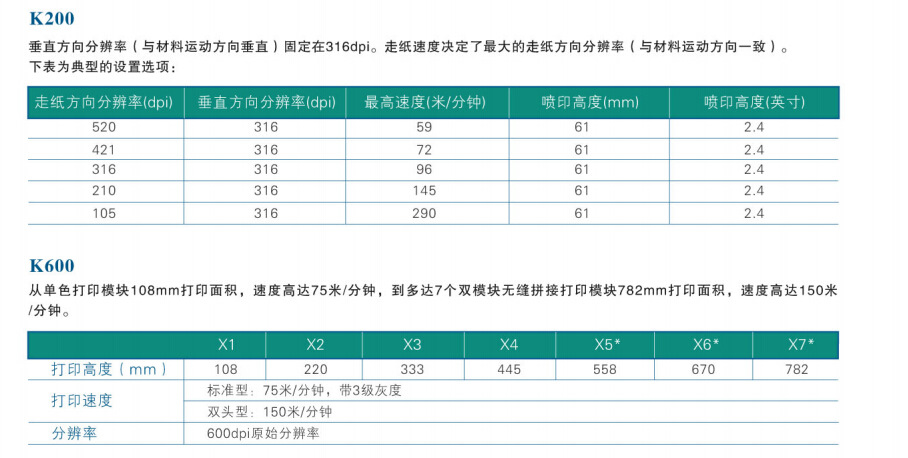 K200

垂直方向分辨率（与材料运动方向垂直）固定在316dpi。走纸速度决定了最大的走纸方向分辨率（与材料运动方向一致）。
下表为典型的设置选项：

| 走纸方向分辨率(dpi) | 垂直方向分辨率(dpi) | 最高速度(米/分钟) | 喷印高度(mm) | 喷印高度(英寸) |
|---|---|---|---|---|
| 520 | 316 | 59 | 61 | 2.4 |
| 421 | 316 | 72 | 61 | 2.4 |
| 316 | 316 | 96 | 61 | 2.4 |
| 210 | 316 | 145 | 61 | 2.4 |
| 105 | 316 | 290 | 61 | 2.4 |

K600

从单色打印模块108mm打印面积，速度高达75米/分钟，到多达7个双模块无缝拼接打印模块782mm打印面积，速度高达150米/分钟。

| | X1 | X2 | X3 | X4 | X5* | X6* | X7* |
|---|---|---|---|---|---|---|---|
| 打印高度（mm） | 108 | 220 | 333 | 445 | 558 | 670 | 782 |
| 打印速度 | 标准型：75米/分钟，带3级灰度 | | | | | | |
| | 双头型：150米/分钟 | | | | | | |
| 分辨率 | 600dpi原始分辨率 | | | | | | |